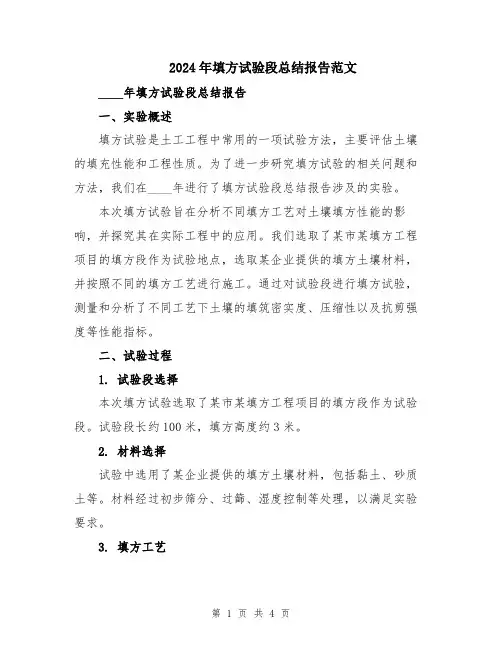 2024年填方试验段总结报告范文

____年填方试验段总结报告

一、实验概述

填方试验是土工工程中常用的一项试验方法，主要评估土壤的填充性能和工程性质。为了进一步研究填方试验的相关问题和方法，我们在____年进行了填方试验段总结报告涉及的实验。

本次填方试验旨在分析不同填方工艺对土壤填方性能的影响，并探究其在实际工程中的应用。我们选取了某市某填方工程项目的填方段作为试验地点，选取某企业提供的填方土壤材料，并按照不同的填方工艺进行施工。通过对试验段进行填方试验，测量和分析了不同工艺下土壤的填筑密实度、压缩性以及抗剪强度等性能指标。

二、试验过程

1. 试验段选择

本次填方试验选取了某市某填方工程项目的填方段作为试验段。试验段长约100米，填方高度约3米。

2. 材料选择

试验中选用了某企业提供的填方土壤材料，包括黏土、砂质土等。材料经过初步筛分、过筛、湿度控制等处理，以满足实验要求。

3. 填方工艺

第 1 页 共 4 页